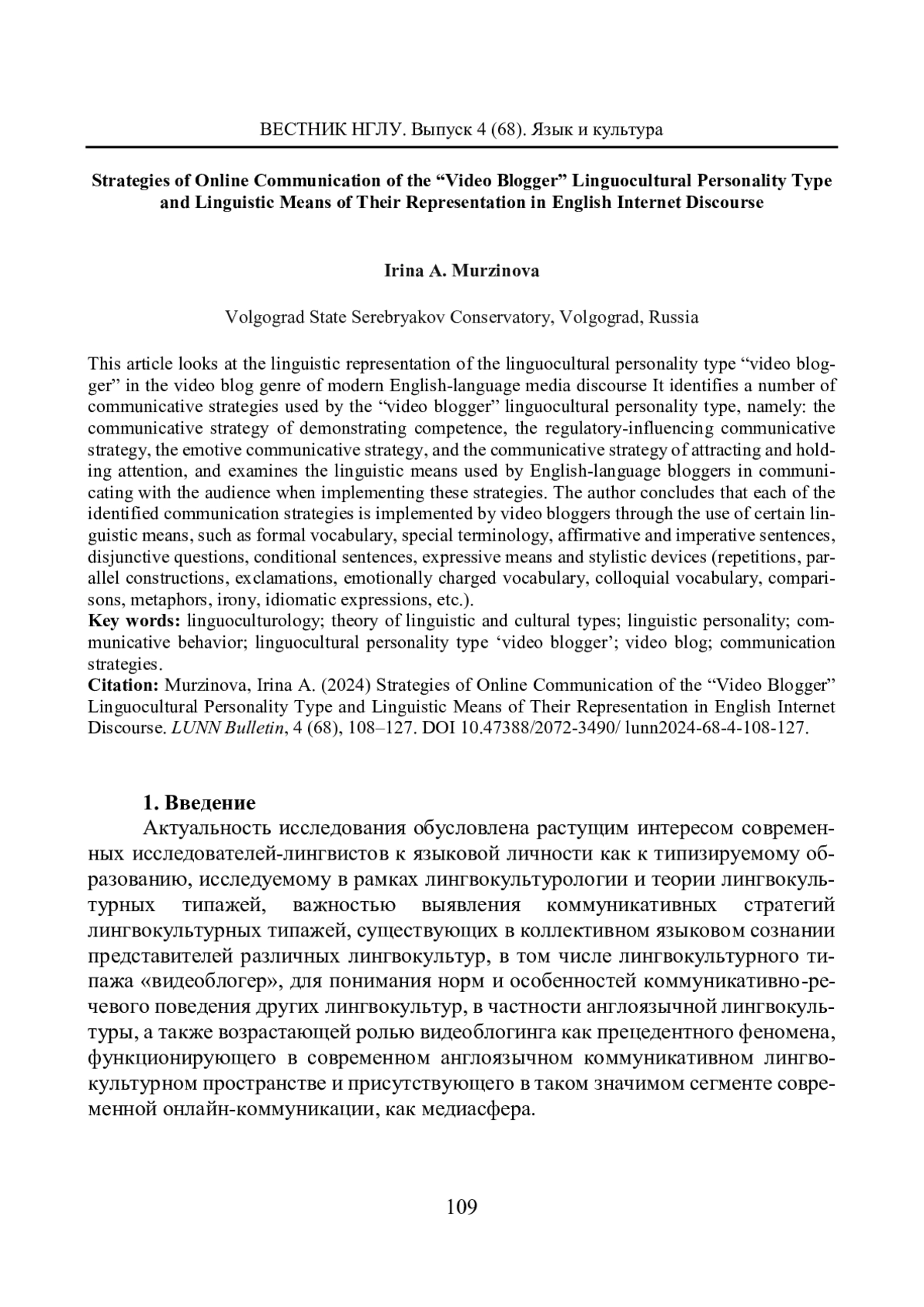 ВЕСТНИК НГЛУ. Выпуск 4 (68). Язык и культура

Strategies of Online Communication of the “Video Blogger” Linguocultural Personality Type and Linguistic Means of Their Representation in English Internet Discourse

Irina A. Murzinova

Volgograd State Serebryakov Conservatory, Volgograd, Russia

This article looks at the linguistic representation of the linguocultural personality type “video blogger” in the video blog genre of modern English-language media discourse It identifies a number of communicative strategies used by the “video blogger” linguocultural personality type, namely: the communicative strategy of demonstrating competence, the regulatory-influencing communicative strategy, the emotive communicative strategy, and the communicative strategy of attracting and holding attention, and examines the linguistic means used by English-language bloggers in communicating with the audience when implementing these strategies. The author concludes that each of the identified communication strategies is implemented by video bloggers through the use of certain linguistic means, such as formal vocabulary, special terminology, affirmative and imperative sentences, disjunctive questions, conditional sentences, expressive means and stylistic devices (repetitions, parallel constructions, exclamations, emotionally charged vocabulary, colloquial vocabulary, comparisons, metaphors, irony, idiomatic expressions, etc.).
Key words: linguoculturology; theory of linguistic and cultural types; linguistic personality; communicative behavior; linguocultural personality type ‘video blogger’; video blog; communication strategies.
Citation: Murzinova, Irina A. (2024) Strategies of Online Communication of the “Video Blogger” Linguocultural Personality Type and Linguistic Means of Their Representation in English Internet Discourse. LUNN Bulletin, 4 (68), 108–127. DOI 10.47388/2072-3490/ lunn2024-68-4-108-127.

1. Введение
Актуальность исследования обусловлена растущим интересом современных исследователей-лингвистов к языковой личности как к типизируемому образованию, исследуемому в рамках лингвокультурологии и теории лингвокультурных типажей, важностью выявления коммуникативных стратегий лингвокультурных типажей, существующих в коллективном языковом сознании представителей различных лингвокультур, в том числе лингвокультурного типажа «видеоблогер», для понимания норм и особенностей коммуникативно-речевого поведения других лингвокультур, в частности англоязычной лингвокультуры, а также возрастающей ролью видеоблогинга как прецедентного феномена, функционирующего в современном англоязычном коммуникативном лингвокультурном пространстве и присутствующего в таком значимом сегменте современной онлайн-коммуникации, как медиасфера.

109